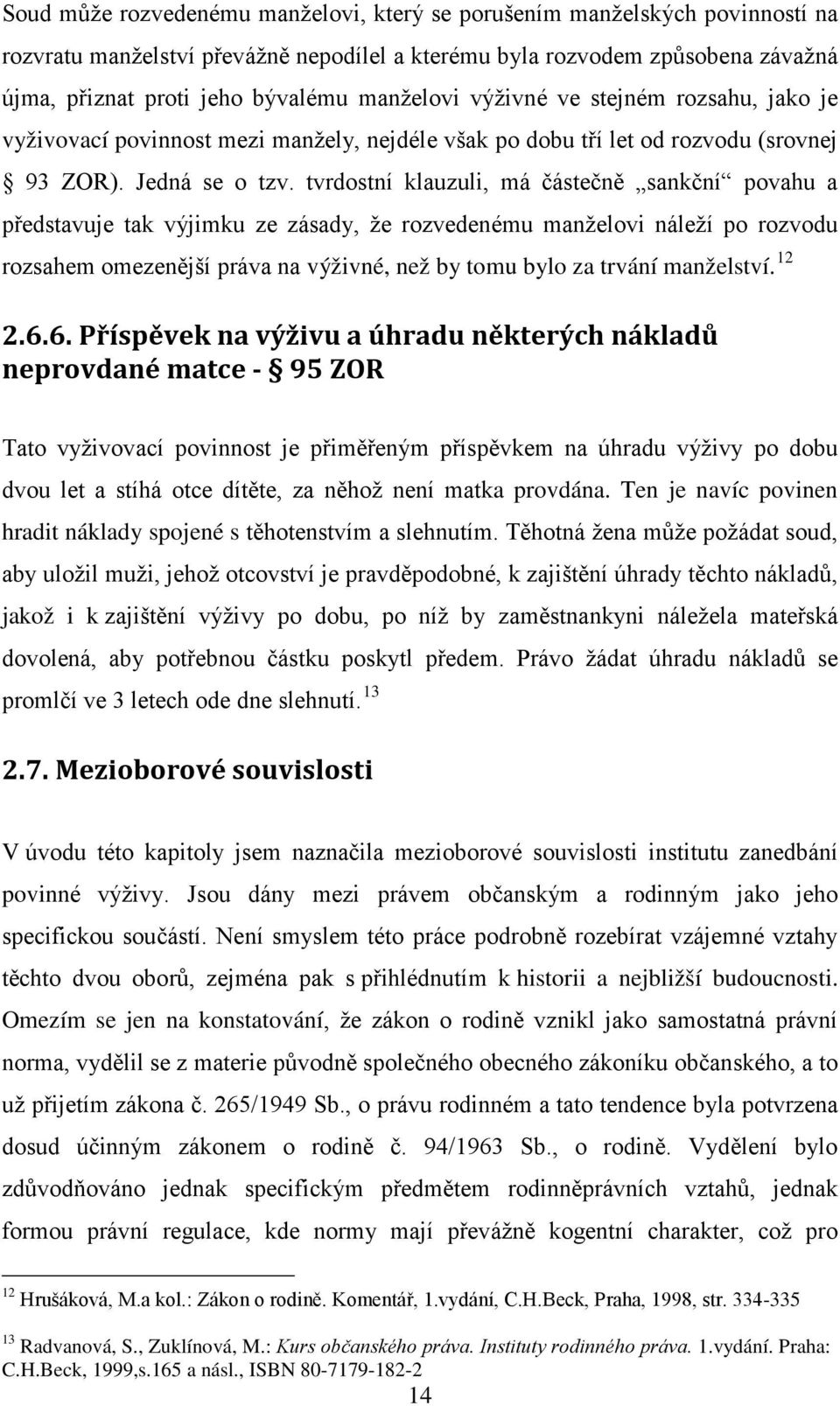 Soud může rozvedenému manželovi, který se porušením manželských povinností na rozvratu manželství převážně nepodílel a kterému byla rozvodem způsobena závažná újma, přiznat proti jeho bývalému manželovi výživné ve stejném rozsahu, jako je vyživovací povinnost mezi manžely, nejdéle však po dobu tří let od rozvodu (srovnej § 93 ZOR). Jedná se o tzv. tvrdostní klauzuli, má částečně „sankční“ povahu a představuje tak výjimku ze zásady, že rozvedenému manželovi náleží po rozvodu rozsahem omezenější práva na výživné, než by tomu bylo za trvání manželství. $^{12}$

2.6.6. Příspěvek na výživu a úhradu některých nákladů neprovdané matce - § 95 ZOR

Tato vyživovací povinnost je přiměřeným příspěvkem na úhradu výživy po dobu dvou let a stíhá otce dítěte, za něhož není matka provdána. Ten je navíc povinen hradit náklady spojené s těhotenstvím a slehnutím. Těhotná žena může požádat soud, aby uložil muži, jehož otcovství je pravděpodobné, k zajištění úhrady těchto nákladů, jakož i k zajištění výživy po dobu, po níž by zaměstnankyni náležela mateřská dovolená, aby potřebnou částku poskytl předem. Právo žádat úhradu nákladů se promlčí ve 3 letech ode dne slehnutí. $^{13}$

2.7. Mezioborové souvislosti

V úvodu této kapitoly jsem naznačila mezioborové souvislosti institutu zanedbání povinné výživy. Jsou dány mezi právem občanským a rodinným jako jeho specifickou součástí. Není smyslem této práce podrobně rozebírat vzájemné vztahy těchto dvou oborů, zejména pak s přihlédnutím k historii a nejbližší budoucnosti. Omezím se jen na konstatování, že zákon o rodině vznikl jako samostatná právní norma, vydělil se z materie původně společného obecného zákoníku občanského, a to už přijetím zákona č. 265/1949 Sb., o právu rodinném a tato tendence byla potvrzena dosud účinným zákonem o rodině č. 94/1963 Sb., o rodině. Vydělení bylo zdůvodňováno jednak specifickým předmětem rodinněprávních vztahů, jednak formou právní regulace, kde normy mají převážně kogentní charakter, což pro

$^{12}$ Hrušáková, M.a kol.: Zákon o rodině. Komentář, 1.vydání, C.H.Beck, Praha, 1998, str. 334-335

$^{13}$ Radvanová, S., Zuklínová, M.: Kurs občanského práva. Instituty rodinného práva. 1.vydání. Praha: C.H.Beck, 1999,s.165 a násl., ISBN 80-7179-182-2

14